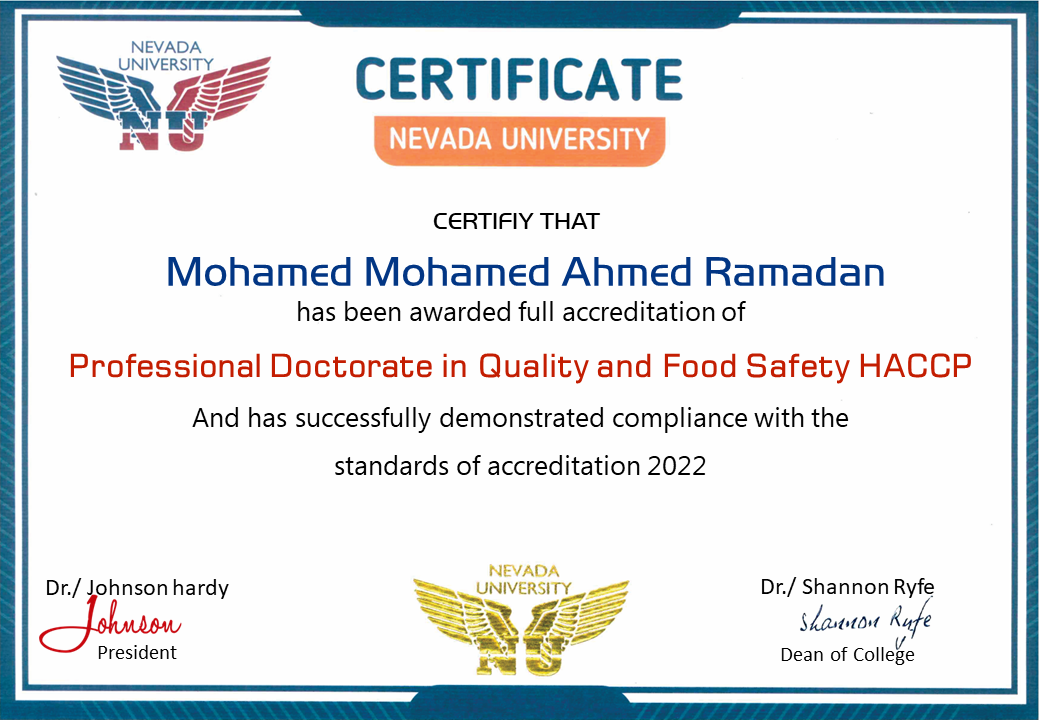 NEVADA UNIVERSITY
NU

CERTIFICATE
NEVADA UNIVERSITY

CERTIFIY THAT

Mohamed Mohamed Ahmed Ramadan
has been awarded full accreditation of

Professional Doctorate in Quality and Food Safety HACCP

And has successfully demonstrated compliance with the standards of accreditation 2022

Dr./ Johnson hardy
Johnson
President

NEVADA UNIVERSITY
NU

Dr./ Shannon Ryfe
Shannon Ryfe
Dean of College